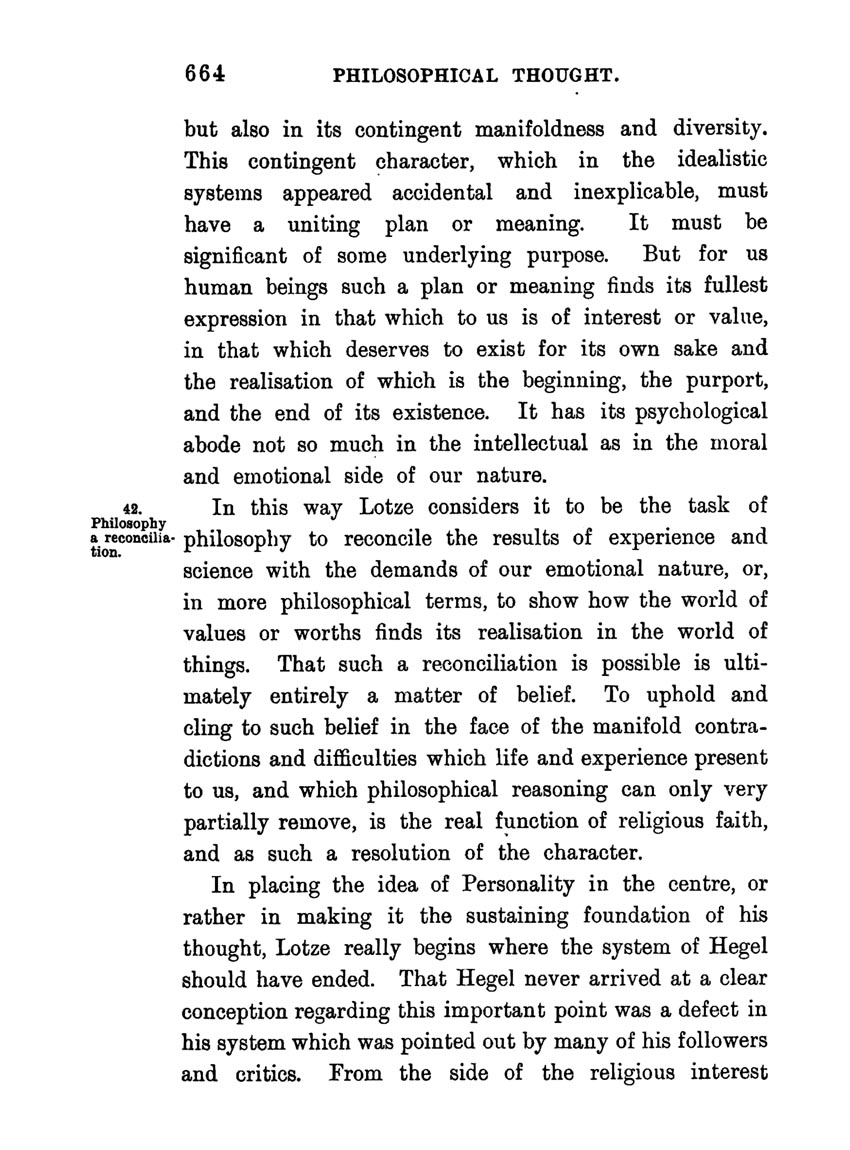 664 PHILOSOPHICAL THOUGHT.

but also in its contingent manifoldness and diversity. This contingent character, which in the idealistic systems appeared accidental and inexplicable, must have a uniting plan or meaning. It must be significant of some underlying purpose. But for us human beings such a plan or meaning finds its fullest expression in that which to us is of interest or value, in that which deserves to exist for its own sake and the realisation of which is the beginning, the purport, and the end of its existence. It has its psychological abode not so much in the intellectual as in the moral and emotional side of our nature.

42. Philosophy a reconciliation.

In this way Lotze considers it to be the task of philosophy to reconcile the results of experience and science with the demands of our emotional nature, or, in more philosophical terms, to show how the world of values or worths finds its realisation in the world of things. That such a reconciliation is possible is ultimately entirely a matter of belief. To uphold and cling to such belief in the face of the manifold contradictions and difficulties which life and experience present to us, and which philosophical reasoning can only very partially remove, is the real function of religious faith, and as such a resolution of the character.

In placing the idea of Personality in the centre, or rather in making it the sustaining foundation of his thought, Lotze really begins where the system of Hegel should have ended. That Hegel never arrived at a clear conception regarding this important point was a defect in his system which was pointed out by many of his followers and critics. From the side of the religious interest